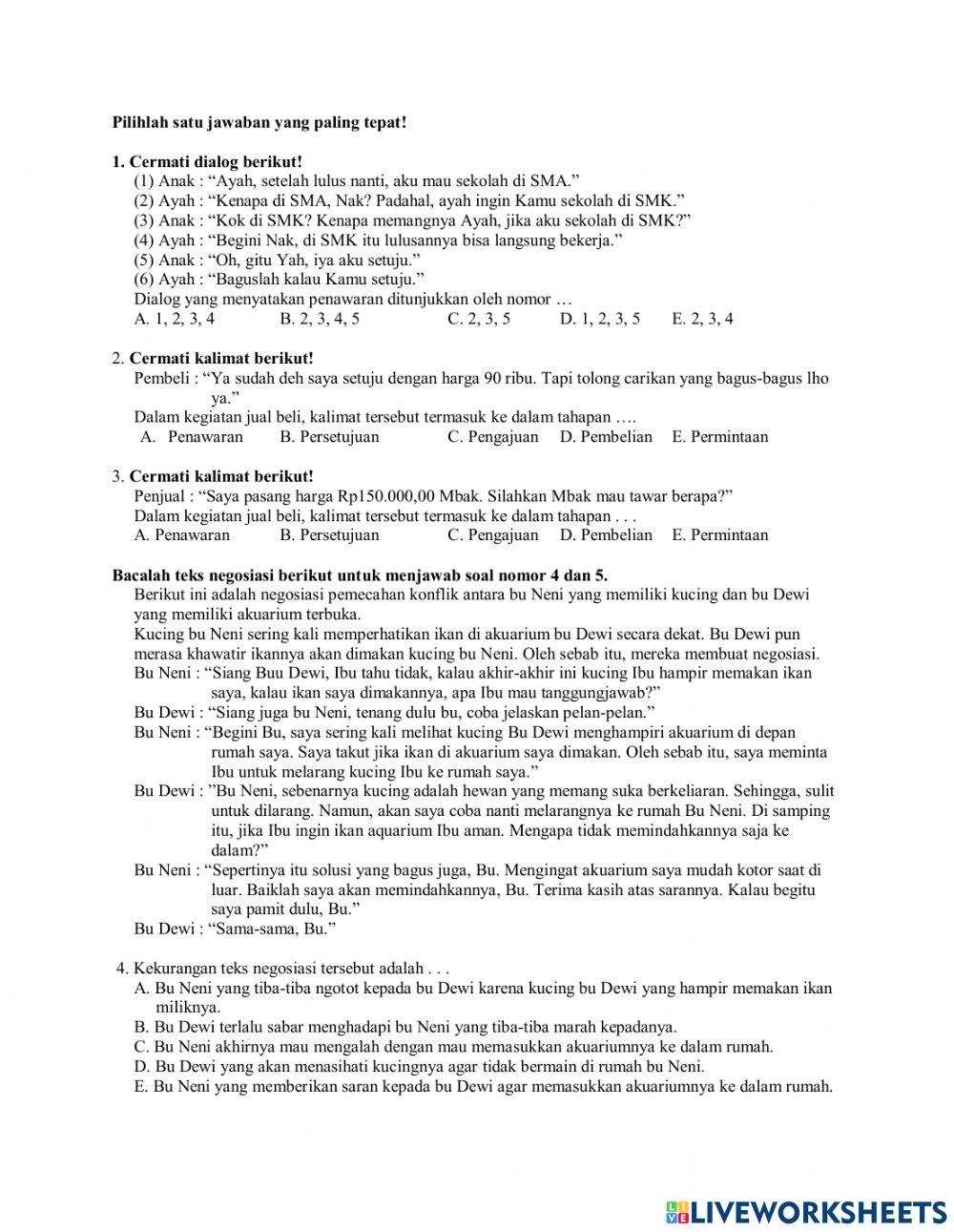 Pilihlah satu jawaban yang paling tepat!

1. Cermati dialog berikut!
(1) Anak : “Ayah, setelah lulus nanti, aku mau sekolah di SMA.”
(2) Ayah : “Kenapa di SMA, Nak? Padahal, ayah ingin Kamu sekolah di SMK.”
(3) Anak : “Kok di SMK? Kenapa memangnya Ayah, jika aku sekolah di SMK?”
(4) Ayah : “Begini Nak, di SMK itu lulusannya bisa langsung bekerja.”
(5) Anak : “Oh, gitu Yah, iya aku setuju.”
(6) Ayah : “Baguslah kalau Kamu setuju.”
Dialog yang menyatakan penawaran ditunjukkan oleh nomor …
A. 1, 2, 3, 4 B. 2, 3, 4, 5 C. 2, 3, 5 D. 1, 2, 3, 5 E. 2, 3, 4

2. Cermati kalimat berikut!
Pembeli : “Ya sudah deh saya setuju dengan harga 90 ribu. Tapi tolong carikan yang bagus-bagus lho ya.”
Dalam kegiatan jual beli, kalimat tersebut termasuk ke dalam tahapan ….
A. Penawaran B. Persetujuan C. Pengajuan D. Pembelian E. Permintaan

3. Cermati kalimat berikut!
Penjual : “Saya pasang harga Rp150.000,00 Mbak. Silahkan Mbak mau tawar berapa?”
Dalam kegiatan jual beli, kalimat tersebut termasuk ke dalam tahapan . . .
A. Penawaran B. Persetujuan C. Pengajuan D. Pembelian E. Permintaan

Bacalah teks negosiasi berikut untuk menjawab soal nomor 4 dan 5.
Berikut ini adalah negosiasi pemecahan konflik antara bu Neni yang memiliki kucing dan bu Dewi yang memiliki akuarium terbuka.
Kucing bu Neni sering kali memperhatikan ikan di akuarium bu Dewi secara dekat. Bu Dewi pun merasa khawatir ikannya akan dimakan kucing bu Neni. Oleh sebab itu, mereka membuat negosiasi.
Bu Neni : “Siang Buu Dewi, Ibu tahu tidak, kalau akhir-akhir ini kucing Ibu hampir memakan ikan saya, kalau ikan saya dimakannya, apa Ibu mau tanggungjawab?”
Bu Dewi : “Siang juga bu Neni, tenang dulu bu, coba jelaskan pelan-pelan.”
Bu Neni : “Begini Bu, saya sering kali melihat kucing Bu Dewi menghampiri akuarium di depan rumah saya. Saya takut jika ikan di akuarium saya dimakan. Oleh sebab itu, saya meminta Ibu untuk melarang kucing Ibu ke rumah saya.”
Bu Dewi : ”Bu Neni, sebenarnya kucing adalah hewan yang memang suka berkeliaran. Sehingga, sulit untuk dilarang. Namun, akan saya coba nanti melarangnya ke rumah Bu Neni. Di samping itu, jika Ibu ingin ikan aquarium Ibu aman. Mengapa tidak memindahkannya saja ke dalam?”
Bu Neni : “Sepertinya itu solusi yang bagus juga, Bu. Mengingat akuarium saya mudah kotor saat di luar. Baiklah saya akan memindahkannya, Bu. Terima kasih atas sarannya. Kalau begitu saya pamit dulu, Bu.”
Bu Dewi : “Sama-sama, Bu.”

4. Kekurangan teks negosiasi tersebut adalah . . .
A. Bu Neni yang tiba-tiba ngotot kepada bu Dewi karena kucing bu Dewi yang hampir memakan ikan miliknya.
B. Bu Dewi terlalu sabar menghadapi bu Neni yang tiba-tiba marah kepadanya.
C. Bu Neni akhirnya mau mengalah dengan mau memasukkan akuariumnya ke dalam rumah.
D. Bu Dewi yang akan menasihati kucingnya agar tidak bermain di rumah bu Neni.
E. Bu Neni yang memberikan saran kepada bu Dewi agar memasukkan akuariumnya ke dalam rumah.

LIVEWORKSHEETS